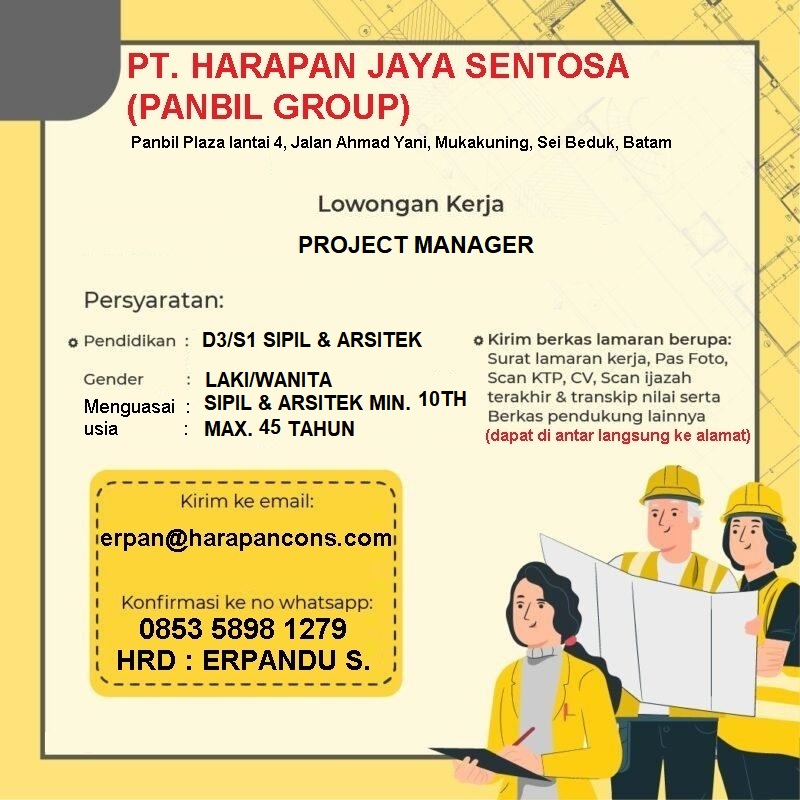 PT. HARAPAN JAYA SENTOSA (PANBIL GROUP)
Panbil Plaza lantai 4, Jalan Ahmad Yani, Mukakuning, Sei Beduk, Batam

Lowongan Kerja

PROJECT MANAGER

Persyaratan:

Pendidikan : D3/S1 SIPIL & ARSITEK

Gender : LAKI/WANITA

Menguasai : SIPIL & ARSITEK MIN. 10TH

usia : MAX. 45 TAHUN

Kirim berkas lamaran berupa: Surat lamaran kerja, Pas Foto, Scan KTP, CV, Scan ijazah terakhir & transkip nilai serta Berkas pendukung lainnya (dapat di antar langsung ke alamat)

Kirim ke email:
erpan@harapancons.com

Konfirmasi ke no whatsapp:
0853 5898 1279
HRD : ERPANDU S.